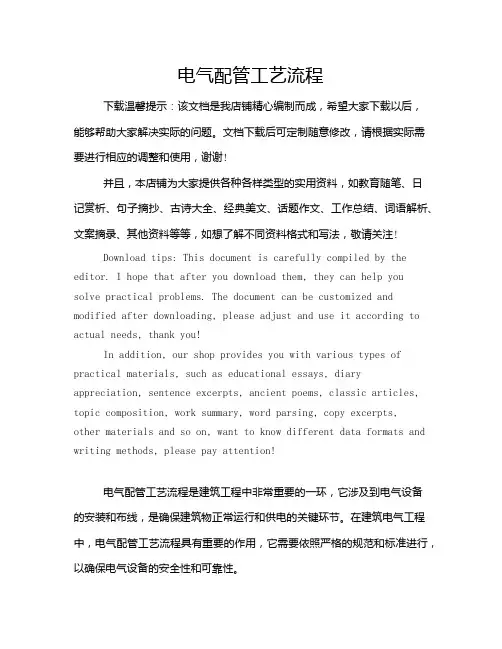 电气配管工艺流程

下载温馨提示：该文档是我店铺精心编制而成，希望大家下载以后，能够帮助大家解决实际的问题。文档下载后可定制随意修改，请根据实际需要进行相应的调整和使用，谢谢！

并且，本店铺为大家提供各种各样类型的实用资料，如教育随笔、日记赏析、句子摘抄、古诗大全、经典美文、话题作文、工作总结、词语解析、文案摘录、其他资料等等，如想了解不同资料格式和写法，敬请关注！

Download tips: This document is carefully compiled by the editor. I hope that after you download them, they can help you solve practical problems. The document can be customized and modified after downloading, please adjust and use it according to actual needs, thank you!

In addition, our shop provides you with various types of practical materials, such as educational essays, diary appreciation, sentence excerpts, ancient poems, classic articles, topic composition, work summary, word parsing, copy excerpts, other materials and so on, want to know different data formats and writing methods, please pay attention!

电气配管工艺流程是建筑工程中非常重要的一环，它涉及到电气设备的安装和布线，是确保建筑物正常运行和供电的关键环节。在建筑电气工程中，电气配管工艺流程具有重要的作用，它需要依照严格的规范和标准进行，以确保电气设备的安全性和可靠性。